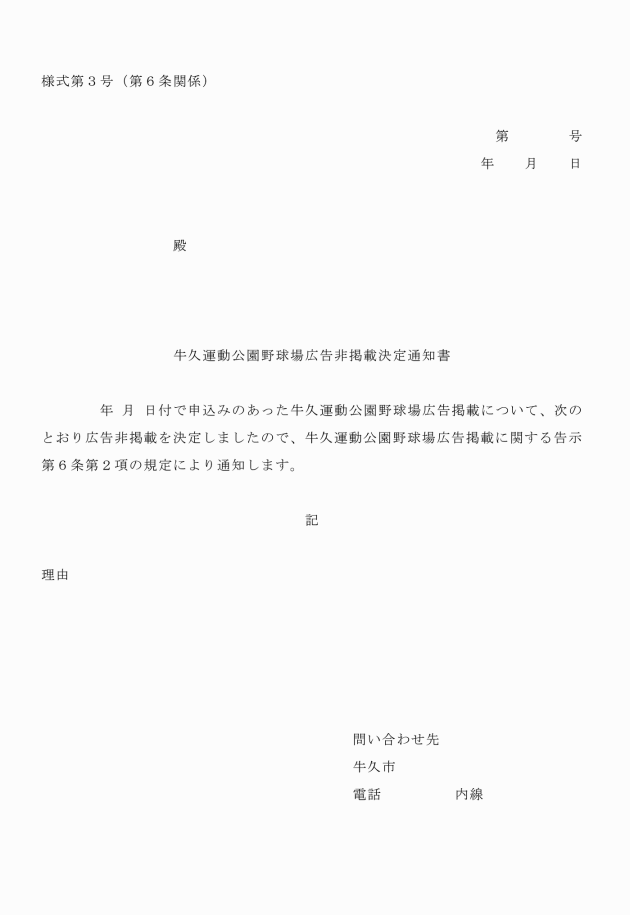 様式第３号（第６条関係）

第　　　　号
年　　月　　日

殿

牛久運動公園野球場広告非掲載決定通知書

年　月　日付で申込みのあった牛久運動公園野球場広告掲載について、次のとおり広告非掲載を決定しましたので、牛久運動公園野球場広告掲載に関する告示第６条第２項の規定により通知します。

記

理由

問い合わせ先
牛久市
電話　　　　　内線